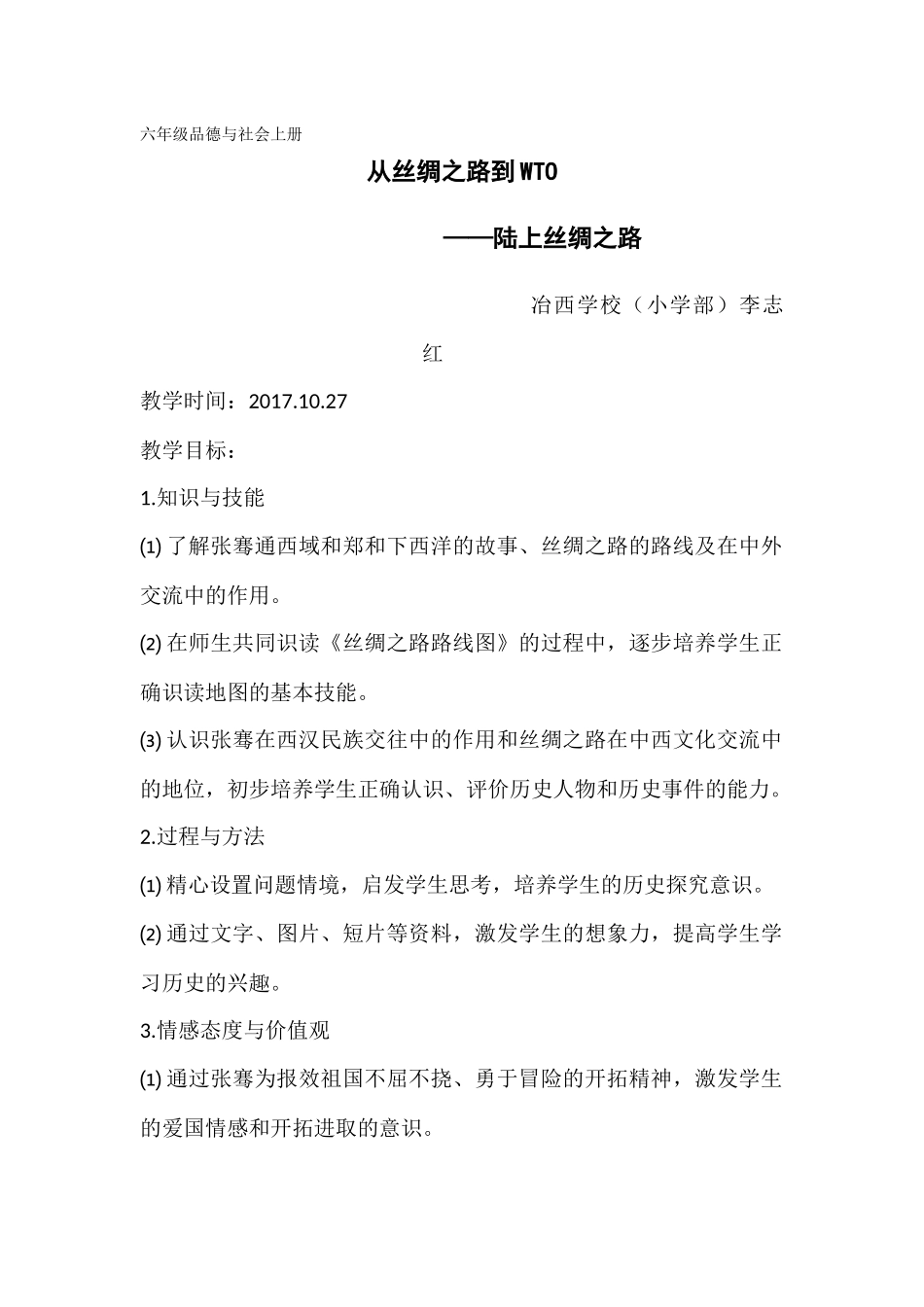 六年级品德与社会上册

从丝绸之路到WTO

——陆上丝绸之路

冶西学校（小学部）李志红

教学时间：2017.10.27

教学目标：

1.知识与技能

(1) 了解张骞通西域和郑和下西洋的故事、丝绸之路的路线及在中外交流中的作用。

(2) 在师生共同识读《丝绸之路路线图》的过程中，逐步培养学生正确识读地图的基本技能。

(3) 认识张骞在西汉民族交往中的作用和丝绸之路在中西文化交流中的地位，初步培养学生正确认识、评价历史人物和历史事件的能力。

2.过程与方法

(1) 精心设置问题情境，启发学生思考，培养学生的历史探究意识。

(2) 通过文字、图片、短片等资料，激发学生的想象力，提高学生学习历史的兴趣。

3.情感态度与价值观

(1) 通过张骞为报效祖国不屈不挠、勇于冒险的开拓精神，激发学生的爱国情感和开拓进取的意识。